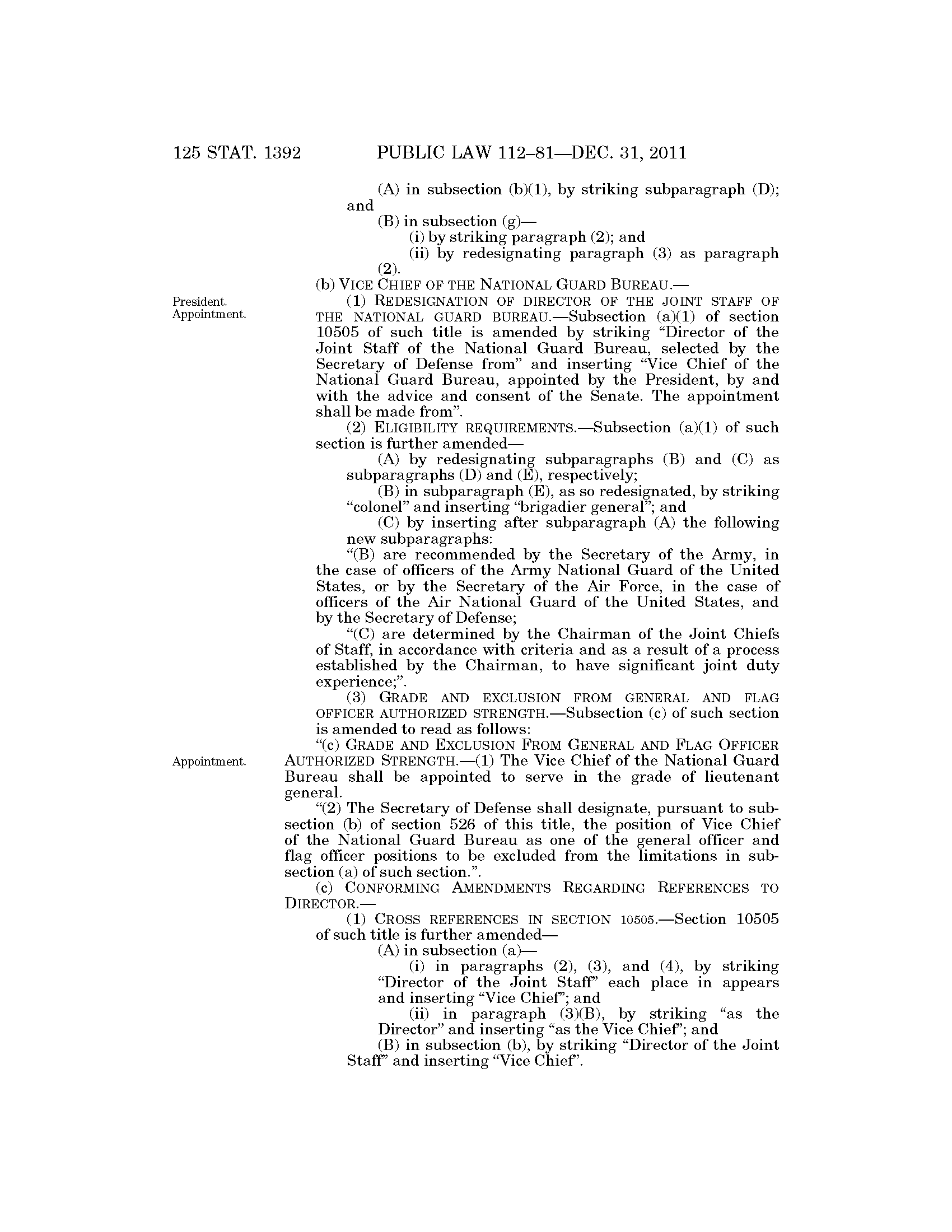 125 STAT. 1392 PUBLIC LAW 112–81—DEC. 31, 2011

(A) in subsection (b)(1), by striking subparagraph (D); and

(B) in subsection (g)—

(i) by striking paragraph (2); and

(ii) by redesignating paragraph (3) as paragraph (2).

(b) VICE CHIEF OF THE NATIONAL GUARD BUREAU.—

President. Appointment.

(1) REDESIGNATION OF DIRECTOR OF THE JOINT STAFF OF THE NATIONAL GUARD BUREAU.—Subsection (a)(1) of section 10505 of such title is amended by striking "Director of the Joint Staff of the National Guard Bureau, selected by the Secretary of Defense from" and inserting "Vice Chief of the National Guard Bureau, appointed by the President, by and with the advice and consent of the Senate. The appointment shall be made from".

(2) ELIGIBILITY REQUIREMENTS.—Subsection (a)(1) of such section is further amended—

(A) by redesignating subparagraphs (B) and (C) as subparagraphs (D) and (E), respectively;

(B) in subparagraph (E), as so redesignated, by striking "colonel" and inserting "brigadier general"; and

(C) by inserting after subparagraph (A) the following new subparagraphs:

"(B) are recommended by the Secretary of the Army, in the case of officers of the Army National Guard of the United States, or by the Secretary of the Air Force, in the case of officers of the Air National Guard of the United States, and by the Secretary of Defense;

"(C) are determined by the Chairman of the Joint Chiefs of Staff, in accordance with criteria and as a result of a process established by the Chairman, to have significant joint duty experience;".

(3) GRADE AND EXCLUSION FROM GENERAL AND FLAG OFFICER AUTHORIZED STRENGTH.—Subsection (c) of such section is amended to read as follows:

Appointment.

"(c) GRADE AND EXCLUSION FROM GENERAL AND FLAG OFFICER AUTHORIZED STRENGTH.—(1) The Vice Chief of the National Guard Bureau shall be appointed to serve in the grade of lieutenant general.

"(2) The Secretary of Defense shall designate, pursuant to subsection (b) of section 526 of this title, the position of Vice Chief of the National Guard Bureau as one of the general officer and flag officer positions to be excluded from the limitations in subsection (a) of such section.".

(c) CONFORMING AMENDMENTS REGARDING REFERENCES TO DIRECTOR.—

(1) CROSS REFERENCES IN SECTION 10505.—Section 10505 of such title is further amended—

(A) in subsection (a)—

(i) in paragraphs (2), (3), and (4), by striking "Director of the Joint Staff" each place in appears and inserting "Vice Chief"; and

(ii) in paragraph (3)(B), by striking "as the Director" and inserting "as the Vice Chief"; and

(B) in subsection (b), by striking "Director of the Joint Staff" and inserting "Vice Chief".